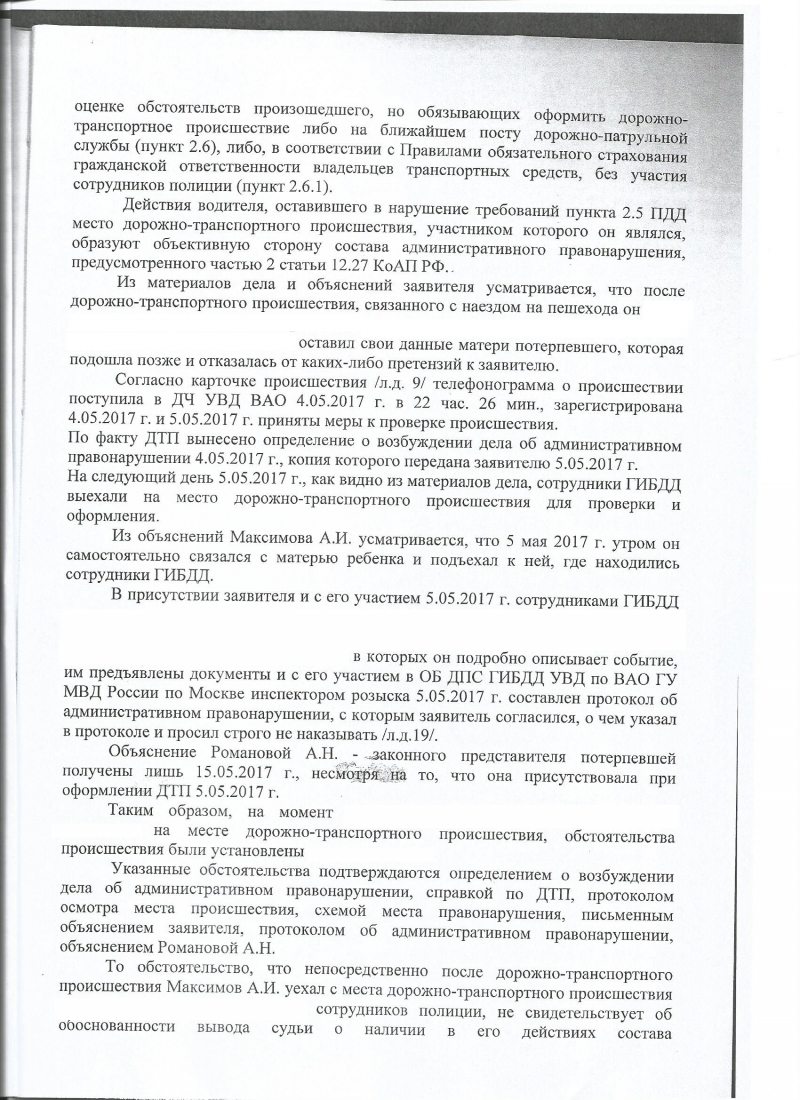 оценке обстоятельств произошедшего, но обязывающих оформить дорожно-транспортное происшествие либо на ближайшем посту дорожно-патрульной службы (пункт 2.6), либо, в соответствии с Правилами обязательного страхования гражданской ответственности владельцев транспортных средств, без участия сотрудников полиции (пункт 2.6.1).

Действия водителя, оставившего в нарушение требований пункта 2.5 ПДД место дорожно-транспортного происшествия, участником которого он являлся, образуют объективную сторону состава административного правонарушения, предусмотренного частью 2 статьи 12.27 КоАП РФ..

Из материалов дела и объяснений заявителя усматривается, что после дорожно-транспортного происшествия, связанного с наездом на пешехода он

оставил свои данные матери потерпевшего, которая подошла позже и отказалась от каких-либо претензий к заявителю.

Согласно карточке происшествия /л.д. 9/ телефонограмма о происшествии поступила в ДЧ УВД ВАО 4.05.2017 г. в 22 час. 26 мин., зарегистрирована 4.05.2017 г. и 5.05.2017 г. приняты меры к проверке происшествия.
По факту ДТП вынесено определение о возбуждении дела об административном правонарушении 4.05.2017 г., копия которого передана заявителю 5.05.2017 г.
На следующий день 5.05.2017 г., как видно из материалов дела, сотрудники ГИБДД выехали на место дорожно-транспортного происшествия для проверки и оформления.

Из объяснений Максимова А.И. усматривается, что 5 мая 2017 г. утром он самостоятельно связался с матерью ребенка и подъехал к ней, где находились сотрудники ГИБДД.

В присутствии заявителя и с его участием 5.05.2017 г. сотрудниками ГИБДД

в которых он подробно описывает событие, им предъявлены документы и с его участием в ОБ ДПС ГИБДД УВД по ВАО ГУ МВД России по Москве инспектором розыска 5.05.2017 г. составлен протокол об административном правонарушении, с которым заявитель согласился, о чем указал в протоколе и просил строго не наказывать /л.д.19/.

Объяснение Романовой А.Н. - законного представителя потерпевшей получены лишь 15.05.2017 г., несмотря на то, что она присутствовала при оформлении ДТП 5.05.2017 г.

Таким образом, на момент

на месте дорожно-транспортного происшествия, обстоятельства происшествия были установлены

Указанные обстоятельства подтверждаются определением о возбуждении дела об административном правонарушении, справкой по ДТП, протоколом осмотра места происшествия, схемой места правонарушения, письменным объяснением заявителя, протоколом об административном правонарушении, объяснением Романовой А.Н.

То обстоятельство, что непосредственно после дорожно-транспортного происшествия Максимов А.И. уехал с места дорожно-транспортного происшествия

сотрудников полиции, не свидетельствует об обоснованности вывода судьи о наличии в его действиях состава